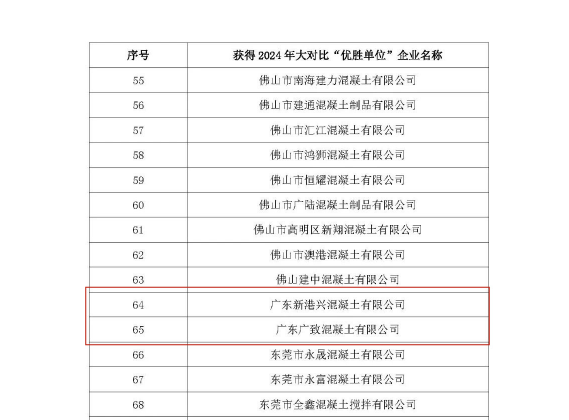 | 序号 | 获得 2024 年大对比“优胜单位”企业名称 |
|---|---|
| 55 | 佛山市南海建力混凝土有限公司 |
| 56 | 佛山市建通混凝土制品有限公司 |
| 57 | 佛山市汇江混凝土有限公司 |
| 58 | 佛山市鸿狮混凝土有限公司 |
| 59 | 佛山市恒耀混凝土有限公司 |
| 60 | 佛山市广陆混凝土制品有限公司 |
| 61 | 佛山市高明区新翔混凝土有限公司 |
| 62 | 佛山市澳港混凝土有限公司 |
| 63 | 佛山建中混凝土有限公司 |
| 64 | 广东新港兴混凝土有限公司 |
| 65 | 广东广致混凝土有限公司 |
| 66 | 东莞市永晟混凝土有限公司 |
| 67 | 东莞市永富混凝土有限公司 |
| 68 | 东莞市全鑫混凝土搅拌有限公司 |